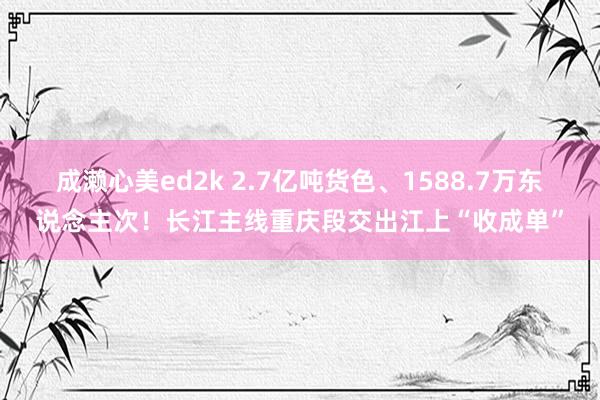 成濑心美ed2k 2.7亿吨货色、1588.7万东说念主次！长江主线重庆段交出江上“收成单”